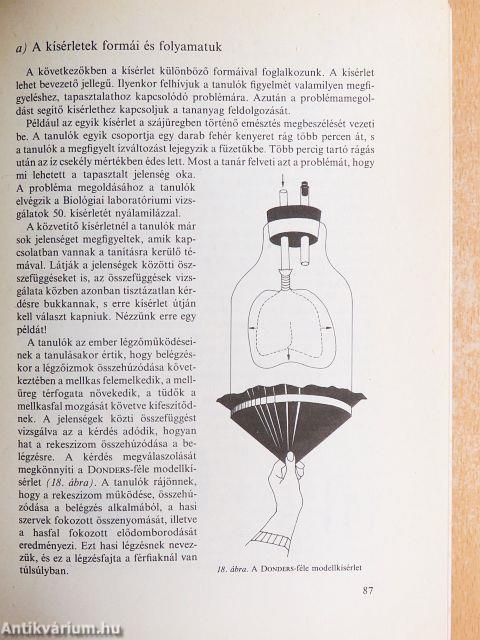 a) A kísérletek formái és folyamatuk

A következőkben a kísérlet különböző formáival foglalkozunk. A kísérlet lehet bevezető jellegű. Ilyenkor felhívjuk a tanulók figyelmét valamilyen megfigyeléshez, tapasztalathoz kapcsolódó problémára. Azután a problémamegoldást segítő kísérlethez kapcsoljuk a tananyag feldolgozását.

Például az egyik kísérlet a szájüregben történő emésztés megbeszélését vezeti be. A tanulók egyik csoportja egy darab fehér kenyeret rág több percen át, s a tanulók a megfigyelt ízváltozást lejegyzik a füzetükbe. Több percig tartó rágás után az íz csekély mértékben édes lett. Most a tanár felveti azt a problémát, hogy mi lehetett a tapasztalt jelenség oka. A probléma megoldásához a tanulók elvégzik a Biológiai laboratóriumi vizsgálatok 50. kísérletét nyálamilázzal.

A közvetítő kísérletnél a tanulók már sok jelenséget megfigyeltek, amik kapcsolatban vannak a tanításra kerülő témával. Látják a jelenségek közötti összefüggéseket is, az összefüggések vizsgálata közben azonban tisztázatlan kérdésre bukkannak, s erre kísérlet útján kell választ kapniuk. Nézzünk erre egy példát!

A tanulók az ember légzőműködéseinek a tanulásakor értik, hogy belégzéskor a légzőizmok összehúzódása következtében a mellkas felemelkedik, a mellüreg térfogata növekedik, a tüdők a mellkasfal mozgását követve kifeszítődnek. A jelenségek közti összefüggést vizsgálva az a kérdés adódik, hogyan hat a rekeszizom összehúzódása a belégzésre. A kérdés megválaszolását megkönnyíti a DONDERS-féle modellkísérlet (18. ábra). A tanulók rájönnek, hogy a rekeszizom működése, összehúzódása a belégzés alkalmából, a hasi szervek fokozott összenyomását, illetve a hasfal fokozott elődomborodását eredményezi. Ezt hasi légzésnek nevezzük, és ez a légzésfajta a férfiaknál van túlsúlyban.

18. ábra. A DONDERS-féle modellkísérlet

87

Antikvárium.hu